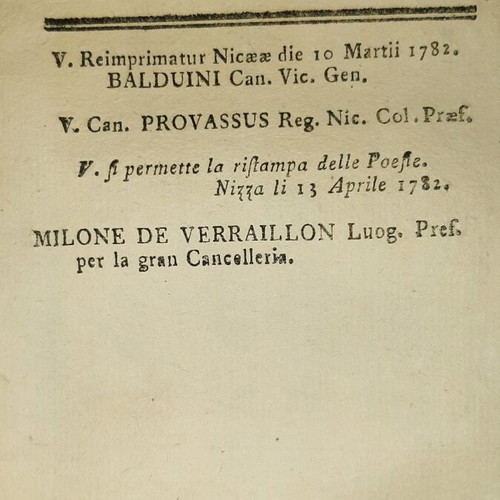 V. Reimprimatur Nicææ die 10 Martii 1782.
BALDUINI Can. Vic. Gen.

V. Can. PROVASSUS Reg. Nic. Col. Præf.

V. ſi permette la riſtampa delle Poeſie.
Nizza li 13 Aprile 1782.

MILONE DE VERRAILLON Luog. Pref.
per la gran Cancelleria.